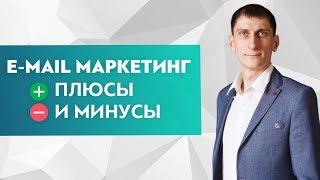 E-MAIL МАРКЕТИНГ
+ ПЛЮСЫ
− И МИНУСЫ